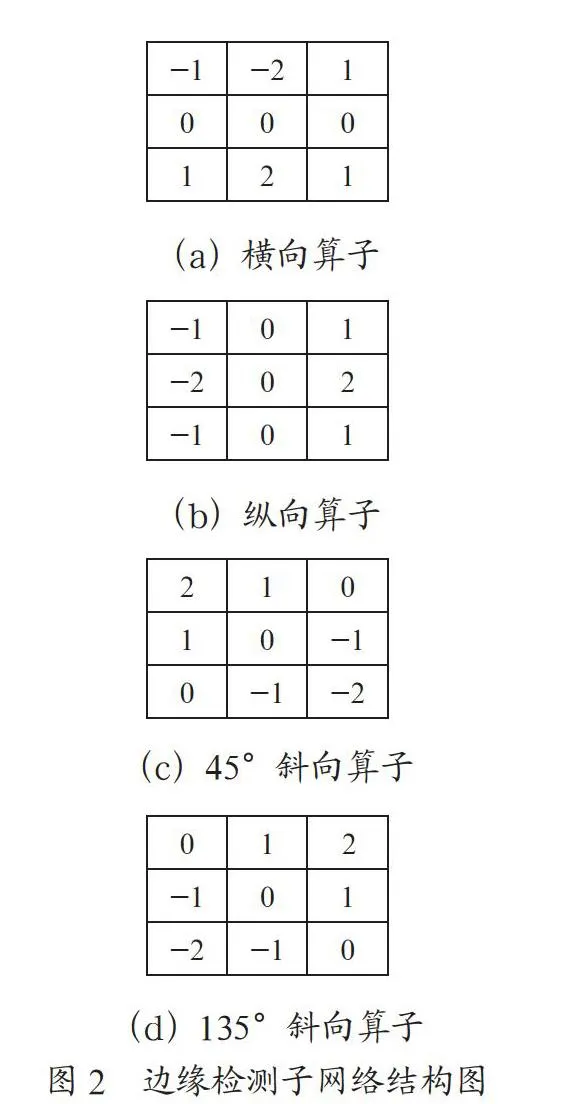 | −1 | −2 | 1 |
|---|---|---|
| 0 | 0 | 0 |
| 1 | 2 | 1 |

(a) 横向算子

| −1 | 0 | 1 |
|---|---|---|
| −2 | 0 | 2 |
| −1 | 0 | 1 |

(b) 纵向算子

| 2 | 1 | 0 |
|---|---|---|
| 1 | 0 | −1 |
| 0 | −1 | −2 |

(c) 45° 斜向算子

| 0 | 1 | 2 |
|---|---|---|
| −1 | 0 | 1 |
| −2 | −1 | 0 |

(d) 135° 斜向算子

图 2 边缘检测子网络结构图